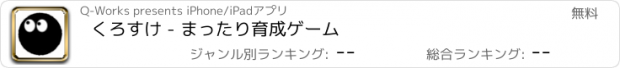 Q-Works presents iPhone/iPadアプリ

無料

くろすけ - まったり育成ゲーム

ジャンル別ランキング: --

総合ランキング: --